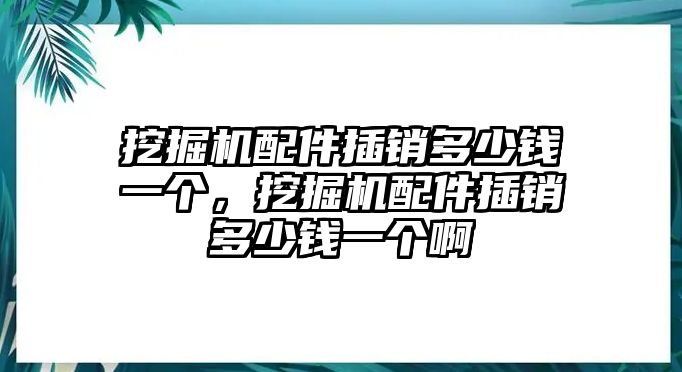 挖掘机配件插销多少钱一个，挖掘机配件插销多少钱一个啊